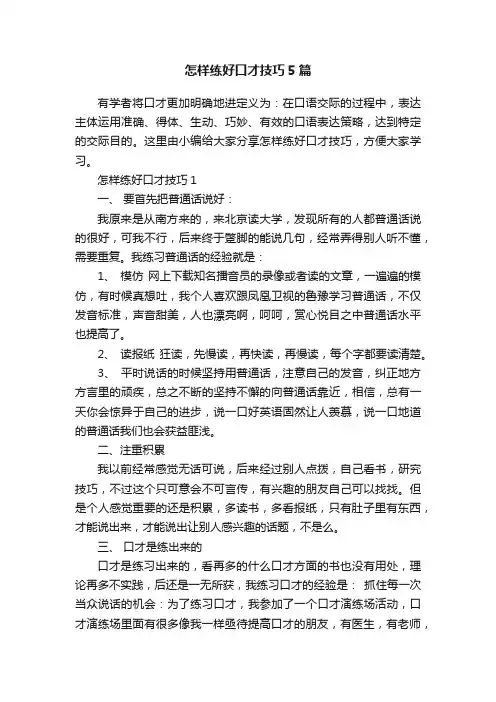 怎样练好口才技巧5篇

有学者将口才更加明确地进定义为：在口语交际的过程中，表达主体运用准确、得体、生动、巧妙、有效的口语表达策略，达到特定的交际目的。这里由小编给大家分享怎样练好口才技巧，方便大家学习。

怎样练好口才技巧1

一、 要首先把普通话说好：

我原来是从南方来的，来北京读大学，发现所有的人都普通话说的很好，可我不行，后来终于蹩脚的能说几句，经常弄得别人听不懂，需要重复。我练习普通话的经验就是：

1、 模仿 网上下载知名播音员的录像或者读的文章，一遍遍的模仿，有时候真想吐，我个人喜欢跟凤凰卫视的鲁豫学习普通话，不仅发音标准，声音甜美，人也漂亮啊，呵呵，赏心悦目之中普通话水平也提高了。

2、 读报纸 狂读，先慢读，再快读，再慢读，每个字都要读清楚。

3、 平时说话的时候坚持用普通话，注意自己的发音，纠正地方方言里的顽疾，总之不断的坚持不懈的向普通话靠近，相信，总有一天你会惊异于自己的进步，说一口好英语固然让人羡慕，说一口地道的普通话我们也会获益匪浅。

二、注重积累

我以前经常感觉无话可说，后来经过别人点拨，自己看书，研究技巧，不过这个只可意会不可言传，有兴趣的朋友自己可以找找。但是个人感觉重要的还是积累，多读书，多看报纸，只有肚子里有东西，才能说出来，才能说出让别人感兴趣的话题，不是么。

三、 口才是练出来的

口才是练习出来的，看再多的什么口才方面的书也没有用处，理论再多不实践，后还是一无所获，我练习口才的经验是： 抓住每一次当众说话的机会：为了练习口才，我参加了一个口才演练场活动，口才演练场里面有很多像我一样亟待提高口才的朋友，有医生，有老师，